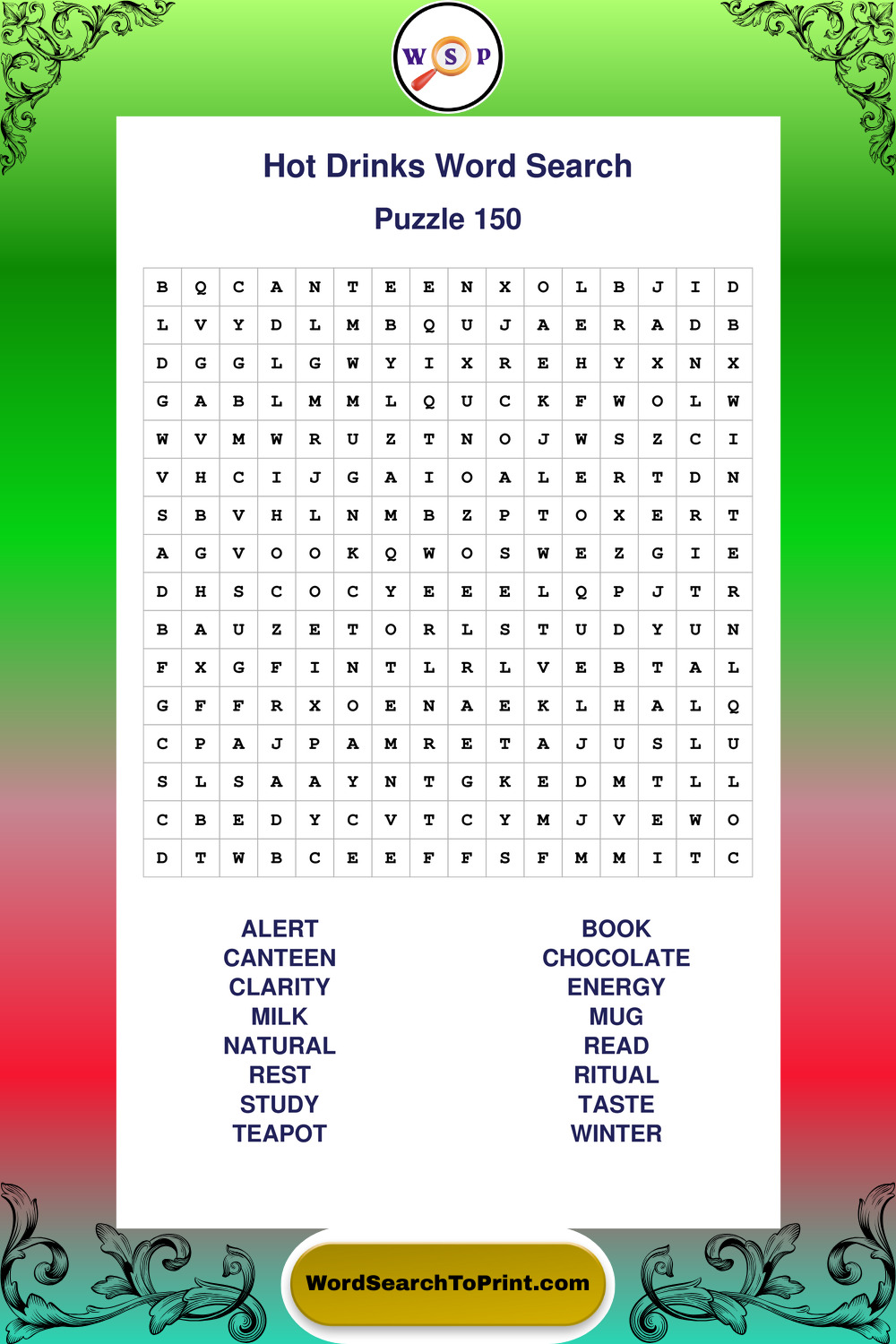 W S P

Hot Drinks Word Search

Puzzle 150

| B | Q | C | A | N | T | E | E | N | X | O | L | B | J | I | D |
|---|---|---|---|---|---|---|---|---|---|---|---|---|---|---|---|
| L | V | Y | D | L | M | B | Q | U | J | A | E | R | A | D | B |
| D | G | G | L | G | W | Y | I | X | R | E | H | Y | X | N | X |
| G | A | B | L | M | M | L | Q | U | C | K | F | W | O | L | W |
| W | V | M | W | R | U | Z | T | N | O | J | W | S | Z | C | I |
| V | H | C | I | J | G | A | I | O | A | L | E | R | T | D | N |
| S | B | V | H | L | N | M | B | Z | P | T | O | X | E | R | T |
| A | G | V | O | O | K | Q | W | O | S | W | E | Z | G | I | E |
| D | H | S | C | O | C | Y | E | E | E | L | Q | P | J | T | R |
| B | A | U | Z | E | T | O | R | L | S | T | U | D | Y | U | N |
| F | X | G | F | I | N | T | L | R | L | V | E | B | T | A | L |
| G | F | F | R | X | O | E | N | A | E | K | L | H | A | L | Q |
| C | P | A | J | P | A | M | R | E | T | A | J | U | S | L | U |
| S | L | S | A | A | Y | N | T | G | K | E | D | M | T | L | L |
| C | B | E | D | Y | C | V | T | C | Y | M | J | V | E | W | O |
| D | T | W | B | C | E | E | F | F | S | F | M | M | I | T | C |

ALERT
CANTEEN
CLARITY
MILK
NATURAL
REST
STUDY
TEAPOT

BOOK
CHOCOLATE
ENERGY
MUG
READ
RITUAL
TASTE
WINTER

WordSearchToPrint.com